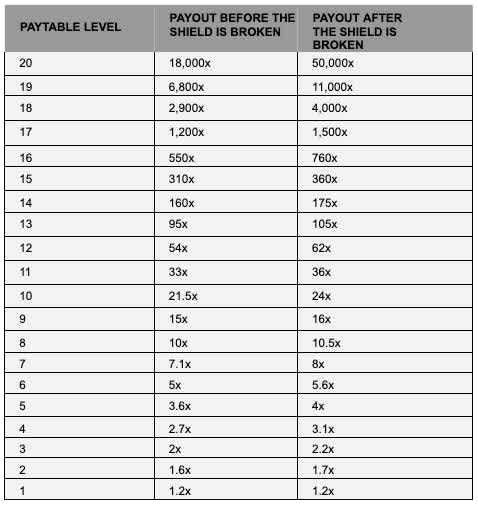 | PAYTABLE LEVEL | PAYOUT BEFORE THE SHIELD IS BROKEN | PAYOUT AFTER THE SHIELD IS BROKEN |
|---|---|---|
| 20 | 18,000x | 50,000x |
| 19 | 6,800x | 11,000x |
| 18 | 2,900x | 4,000x |
| 17 | 1,200x | 1,500x |
| 16 | 550x | 760x |
| 15 | 310x | 360x |
| 14 | 160x | 175x |
| 13 | 95x | 105x |
| 12 | 54x | 62x |
| 11 | 33x | 36x |
| 10 | 21.5x | 24x |
| 9 | 15x | 16x |
| 8 | 10x | 10.5x |
| 7 | 7.1x | 8x |
| 6 | 5x | 5.6x |
| 5 | 3.6x | 4x |
| 4 | 2.7x | 3.1x |
| 3 | 2x | 2.2x |
| 2 | 1.6x | 1.7x |
| 1 | 1.2x | 1.2x |